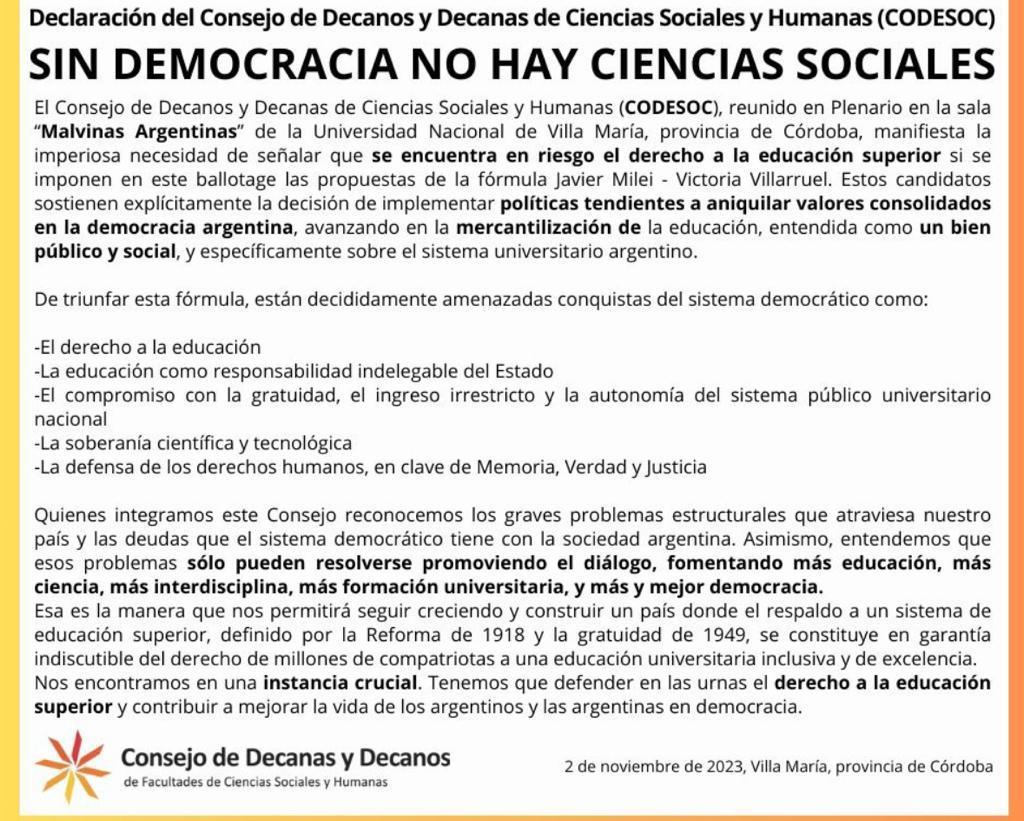 Declaración del Consejo de Decanos y Decanas de Ciencias Sociales y Humanas (CODESOC)

SIN DEMOCRACIA NO HAY CIENCIAS SOCIALES

El Consejo de Decanos y Decanas de Ciencias Sociales y Humanas (CODESOC), reunido en Plenario en la sala "Malvinas Argentinas" de la Universidad Nacional de Villa María, provincia de Córdoba, manifiesta la imperiosa necesidad de señalar que se encuentra en riesgo el derecho a la educación superior si se imponen en este ballotage las propuestas de la fórmula Javier Milei - Victoria Villarruel. Estos candidatos sostienen explícitamente la decisión de implementar políticas tendientes a aniquilar valores consolidados en la democracia argentina, avanzando en la mercantilización de la educación, entendida como un bien público y social, y específicamente sobre el sistema universitario argentino.

De triunfar esta fórmula, están decididamente amenazadas conquistas del sistema democrático como:

-El derecho a la educación
-La educación como responsabilidad indelegable del Estado
-El compromiso con la gratuidad, el ingreso irrestricto y la autonomía del sistema público universitario nacional
-La soberanía científica y tecnológica
-La defensa de los derechos humanos, en clave de Memoria, Verdad y Justicia

Quienes integramos este Consejo reconocemos los graves problemas estructurales que atraviesa nuestro país y las deudas que el sistema democrático tiene con la sociedad argentina. Asimismo, entendemos que esos problemas sólo pueden resolverse promoviendo el diálogo, fomentando más educación, más ciencia, más interdisciplina, más formación universitaria, y más y mejor democracia.
Esa es la manera que nos permitirá seguir creciendo y construir un país donde el respaldo a un sistema de educación superior, definido por la Reforma de 1918 y la gratuidad de 1949, se constituye en garantía indiscutible del derecho de millones de compatriotas a una educación universitaria inclusiva y de excelencia.
Nos encontramos en una instancia crucial. Tenemos que defender en las urnas el derecho a la educación superior y contribuir a mejorar la vida de los argentinos y las argentinas en democracia.

Consejo de Decanas y Decanos
de Facultades de Ciencias Sociales y Humanas

2 de noviembre de 2023, Villa María, provincia de Córdoba